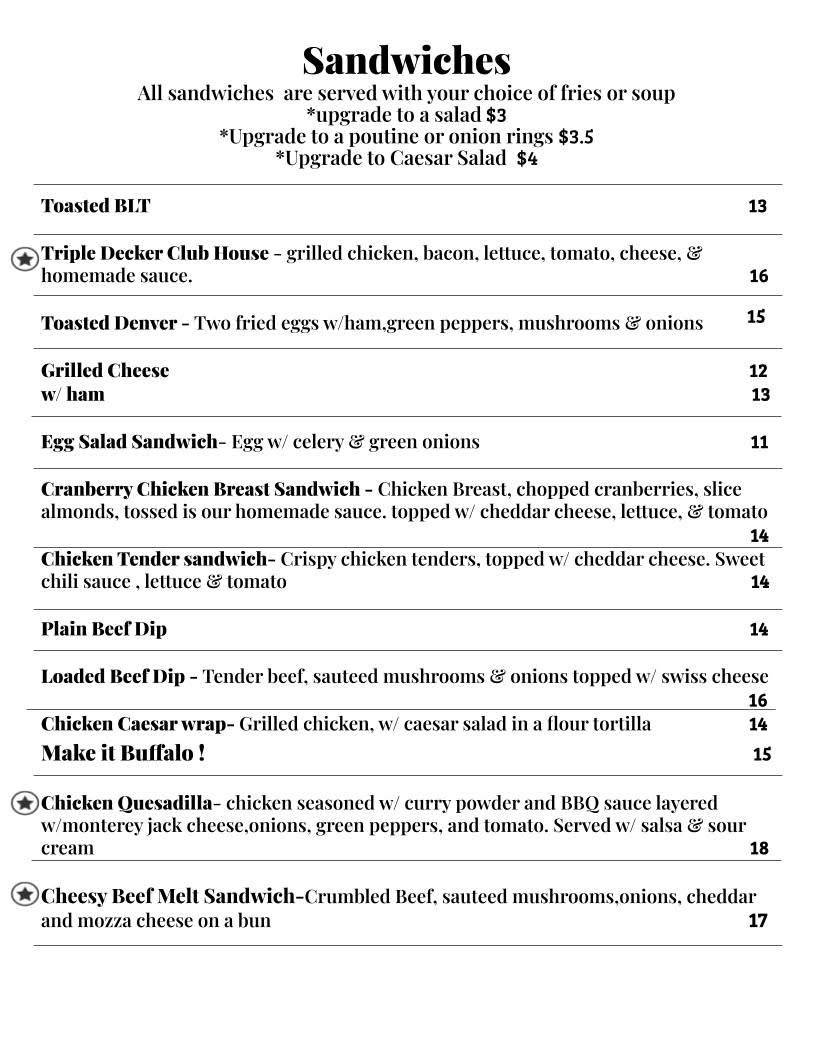 Sandwiches
All sandwiches  are served with your choice of fries or soup
*upgrade to a salad $3
*Upgrade to a poutine or onion rings $3.5
*Upgrade to Caesar Salad  $4

Toasted BLT 13

Triple Decker Club House - grilled chicken, bacon, lettuce, tomato, cheese, & homemade sauce. 16

Toasted Denver - Two fried eggs w/ham,green peppers, mushrooms & onions 15

Grilled Cheese 12
w/ ham 13

Egg Salad Sandwich- Egg w/ celery & green onions 11

Cranberry Chicken Breast Sandwich - Chicken Breast, chopped cranberries, slice almonds, tossed is our homemade sauce. topped w/ cheddar cheese, lettuce, & tomato 14

Chicken Tender sandwich- Crispy chicken tenders, topped w/ cheddar cheese. Sweet chili sauce , lettuce & tomato 14

Plain Beef Dip 14

Loaded Beef Dip - Tender beef, sauteed mushrooms & onions topped w/ swiss cheese 16

Chicken Caesar wrap- Grilled chicken, w/ caesar salad in a flour tortilla 14
Make it Buffalo ! 15

Chicken Quesadilla- chicken seasoned w/ curry powder and BBQ sauce layered w/monterey jack cheese,onions, green peppers, and tomato. Served w/ salsa & sour cream 18

Cheesy Beef Melt Sandwich-Crumbled Beef, sauteed mushrooms,onions, cheddar and mozza cheese on a bun 17